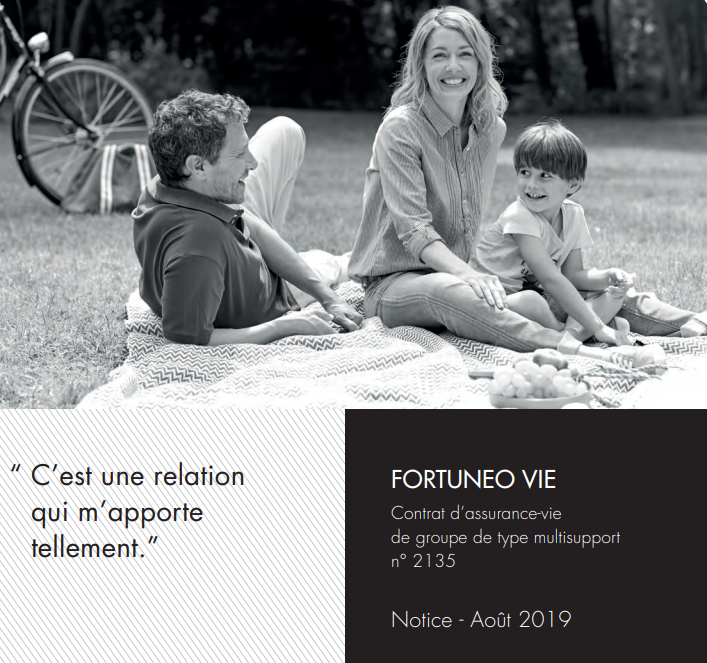 " C'est une relation qui m'apporte tellement."

FORTUNEO VIE

Contrat d'assurance-vie de groupe de type multisupport n° 2135

Notice - Août 2019